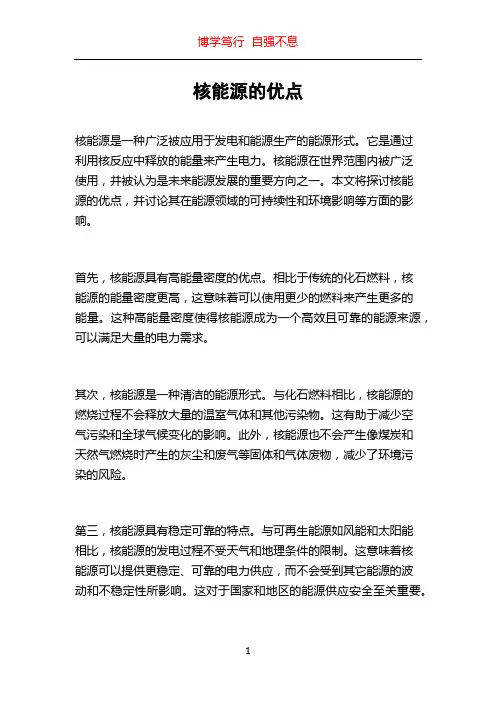 博学笃行 自强不息

核能源的优点

核能源是一种广泛被应用于发电和能源生产的能源形式。它是通过利用核反应中释放的能量来产生电力。核能源在世界范围内被广泛使用，并被认为是未来能源发展的重要方向之一。本文将探讨核能源的优点，并讨论其在能源领域的可持续性和环境影响等方面的影响。

首先，核能源具有高能量密度的优点。相比于传统的化石燃料，核能源的能量密度更高，这意味着可以使用更少的燃料来产生更多的能量。这种高能量密度使得核能源成为一个高效且可靠的能源来源，可以满足大量的电力需求。

其次，核能源是一种清洁的能源形式。与化石燃料相比，核能源的燃烧过程不会释放大量的温室气体和其他污染物。这有助于减少空气污染和全球气候变化的影响。此外，核能源也不会产生像煤炭和天然气燃烧时产生的灰尘和废气等固体和气体废物，减少了环境污染的风险。

第三，核能源具有稳定可靠的特点。与可再生能源如风能和太阳能相比，核能源的发电过程不受天气和地理条件的限制。这意味着核能源可以提供更稳定、可靠的电力供应，而不会受到其它能源的波动和不稳定性所影响。这对于国家和地区的能源供应安全至关重要。

1